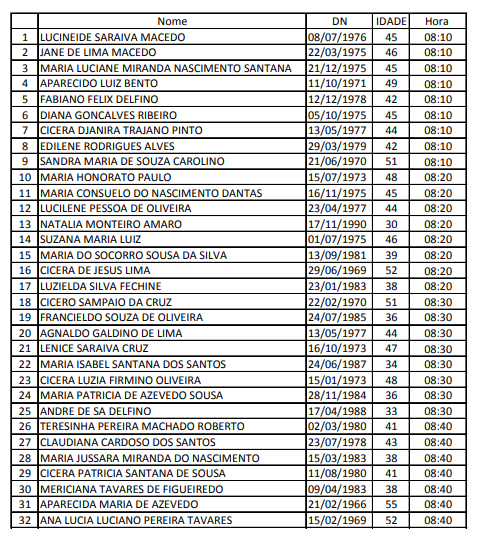 | | Nome | DN | IDADE | Hora |
|---|---|---|---|---|
| 1 | LUCINEIDE SARAIVA MACEDO | 08/07/1976 | 45 | 08:10 |
| 2 | JANE DE LIMA MACEDO | 22/03/1975 | 46 | 08:10 |
| 3 | MARIA LUCIANE MIRANDA NASCIMENTO SANTANA | 21/12/1975 | 45 | 08:10 |
| 4 | APARECIDO LUIZ BENTO | 11/10/1971 | 49 | 08:10 |
| 5 | FABIANO FELIX DELFINO | 12/12/1978 | 42 | 08:10 |
| 6 | DIANA GONCALVES RIBEIRO | 05/10/1975 | 45 | 08:10 |
| 7 | CICERA DJANIRA TRAJANO PINTO | 13/05/1977 | 44 | 08:10 |
| 8 | EDILENE RODRIGUES ALVES | 29/03/1979 | 42 | 08:10 |
| 9 | SANDRA MARIA DE SOUZA CAROLINO | 21/06/1970 | 51 | 08:10 |
| 10 | MARIA HONORATO PAULO | 15/07/1973 | 48 | 08:20 |
| 11 | MARIA CONSUELO DO NASCIMENTO DANTAS | 16/11/1975 | 45 | 08:20 |
| 12 | LUCILENE PESSOA DE OLIVEIRA | 23/04/1977 | 44 | 08:20 |
| 13 | NATALIA MONTEIRO AMARO | 17/11/1990 | 30 | 08:20 |
| 14 | SUZANA MARIA LUIZ | 01/07/1975 | 46 | 08:20 |
| 15 | MARIA DO SOCORRO SOUSA DA SILVA | 13/09/1981 | 39 | 08:20 |
| 16 | CICERA DE JESUS LIMA | 29/06/1969 | 52 | 08:20 |
| 17 | LUZIELDA SILVA FECHINE | 23/01/1983 | 38 | 08:20 |
| 18 | CICERO SAMPAIO DA CRUZ | 22/02/1970 | 51 | 08:30 |
| 19 | FRANCIELDO SOUZA DE OLIVEIRA | 24/07/1985 | 36 | 08:30 |
| 20 | AGNALDO GALDINO DE LIMA | 13/05/1977 | 44 | 08:30 |
| 21 | LENICE SARAIVA CRUZ | 16/10/1973 | 47 | 08:30 |
| 22 | MARIA ISABEL SANTANA DOS SANTOS | 24/06/1987 | 34 | 08:30 |
| 23 | CICERA LUZIA FIRMINO OLIVEIRA | 15/01/1973 | 48 | 08:30 |
| 24 | MARIA PATRICIA DE AZEVEDO SOUSA | 28/11/1984 | 36 | 08:30 |
| 25 | ANDRE DE SA DELFINO | 17/04/1988 | 33 | 08:30 |
| 26 | TERESINHA PEREIRA MACHADO ROBERTO | 02/03/1980 | 41 | 08:40 |
| 27 | CLAUDIANA CARDOSO DOS SANTOS | 23/07/1978 | 43 | 08:40 |
| 28 | MARIA JUSSARA MIRANDA DO NASCIMENTO | 15/03/1983 | 38 | 08:40 |
| 29 | CICERA PATRICIA SANTANA DE SOUSA | 11/08/1980 | 41 | 08:40 |
| 30 | MERICIANA TAVARES DE FIGUEIREDO | 09/04/1983 | 38 | 08:40 |
| 31 | APARECIDA MARIA DE AZEVEDO | 21/02/1966 | 55 | 08:40 |
| 32 | ANA LUCIA LUCIANO PEREIRA TAVARES | 15/02/1969 | 52 | 08:40 |